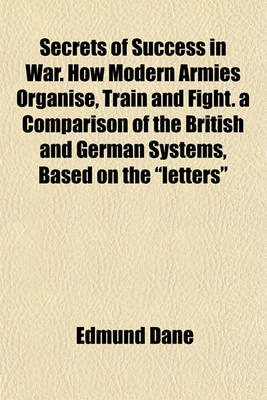 Secrets of Success in War. How Modern Armies Organise, Train and Fight. a Comparison of the British and German Systems, Based on the “letters”

Edmund Dane